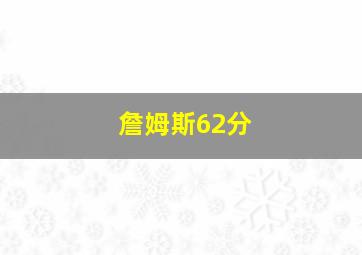 詹姆斯62分